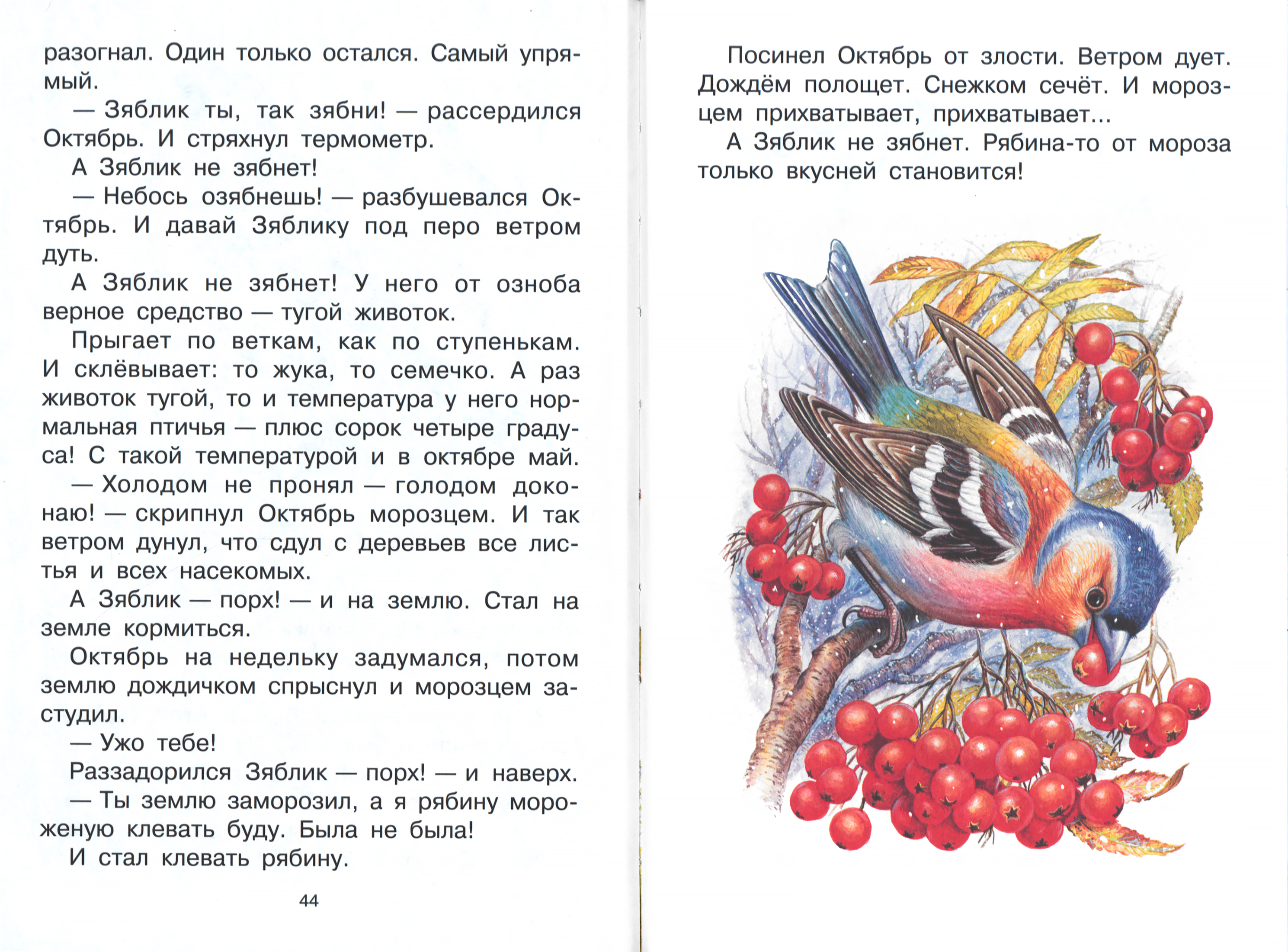 разогнал. Один только остался. Самый упрямый.

— Зяблик ты, так зябни! — рассердился Октябрь. И стряхнул термометр.

А Зяблик не зябнет!

— Небось озябнешь! — разбушевался Октябрь. И давай Зяблику под перо ветром дуть.

А Зяблик не зябнет! У него от озноба верное средство — тугой животок.

Прыгает по веткам, как по ступенькам. И склёвывает: то жука, то семечко. А раз животок тугой, то и температура у него нормальная птичья — плюс сорок четыре градуса! С такой температурой и в октябре май.

— Холодом не пронял — голодом доконаю! — скрипнул Октябрь морозцем. И так ветром дунул, что сдул с деревьев все листья и всех насекомых.

А Зяблик — порх! — и на землю. Стал на земле кормиться.

Октябрь на недельку задумался, потом землю дождичком спрыснул и морозцем застудил.

— Ужо тебе!

Раззадорился Зяблик — порх! — и наверх.

— Ты землю заморозил, а я рябину мороженую клевать буду. Была не была!

И стал клевать рябину.

44

Посинел Октябрь от злости. Ветром дует. Дождём полощет. Снежком сечёт. И морозцем прихватывает, прихватывает...

А Зяблик не зябнет. Рябина-то от мороза только вкусней становится!